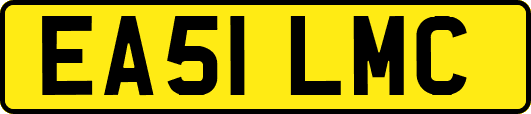 EA51 LMC